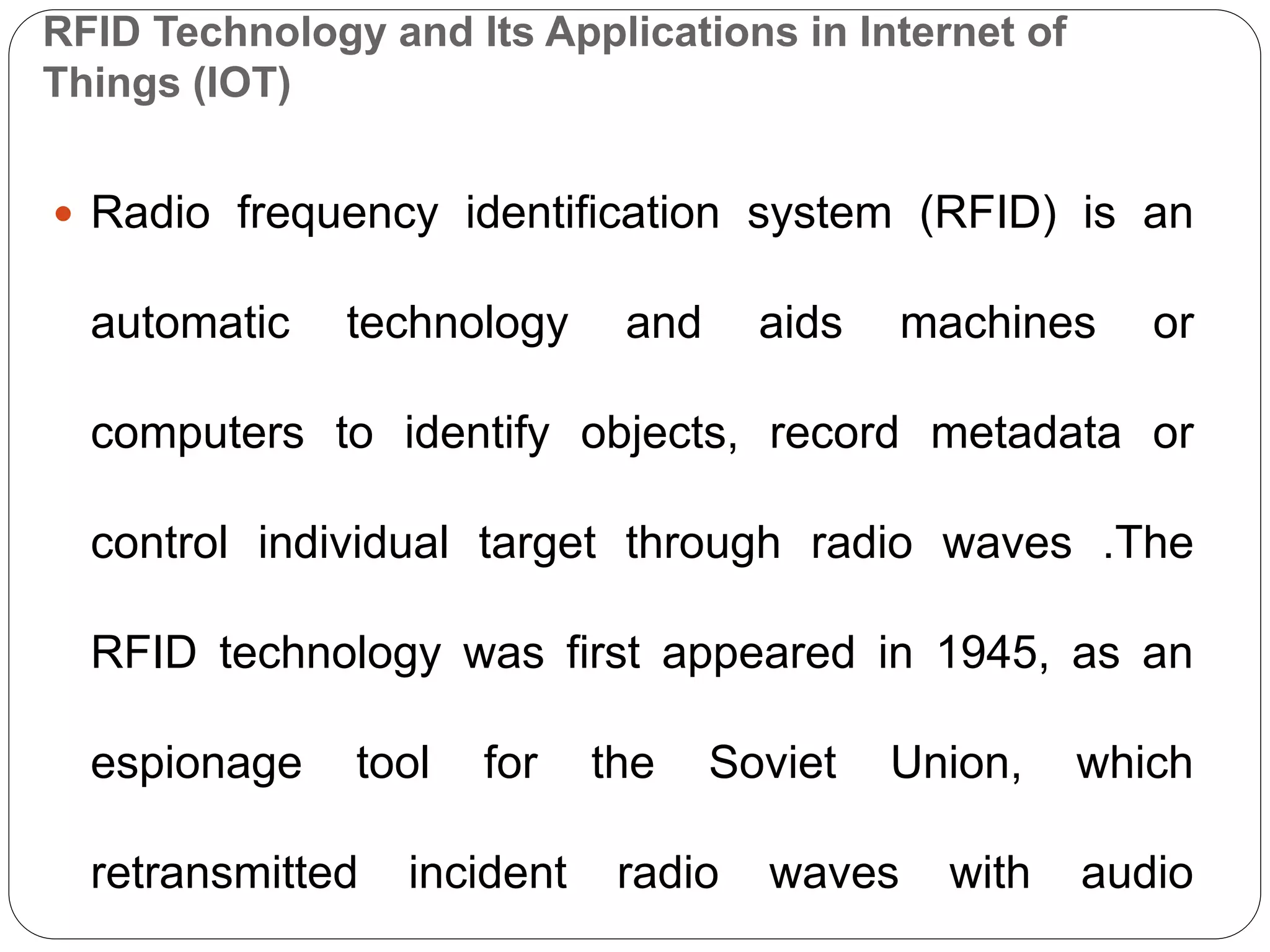 RFID Technology and Its Applications in Internet of Things (IOT)

• Radio frequency identification system (RFID) is an automatic technology and aids machines or computers to identify objects, record metadata or control individual target through radio waves .The RFID technology was first appeared in 1945, as an espionage tool for the Soviet Union, which retransmitted incident radio waves with audio